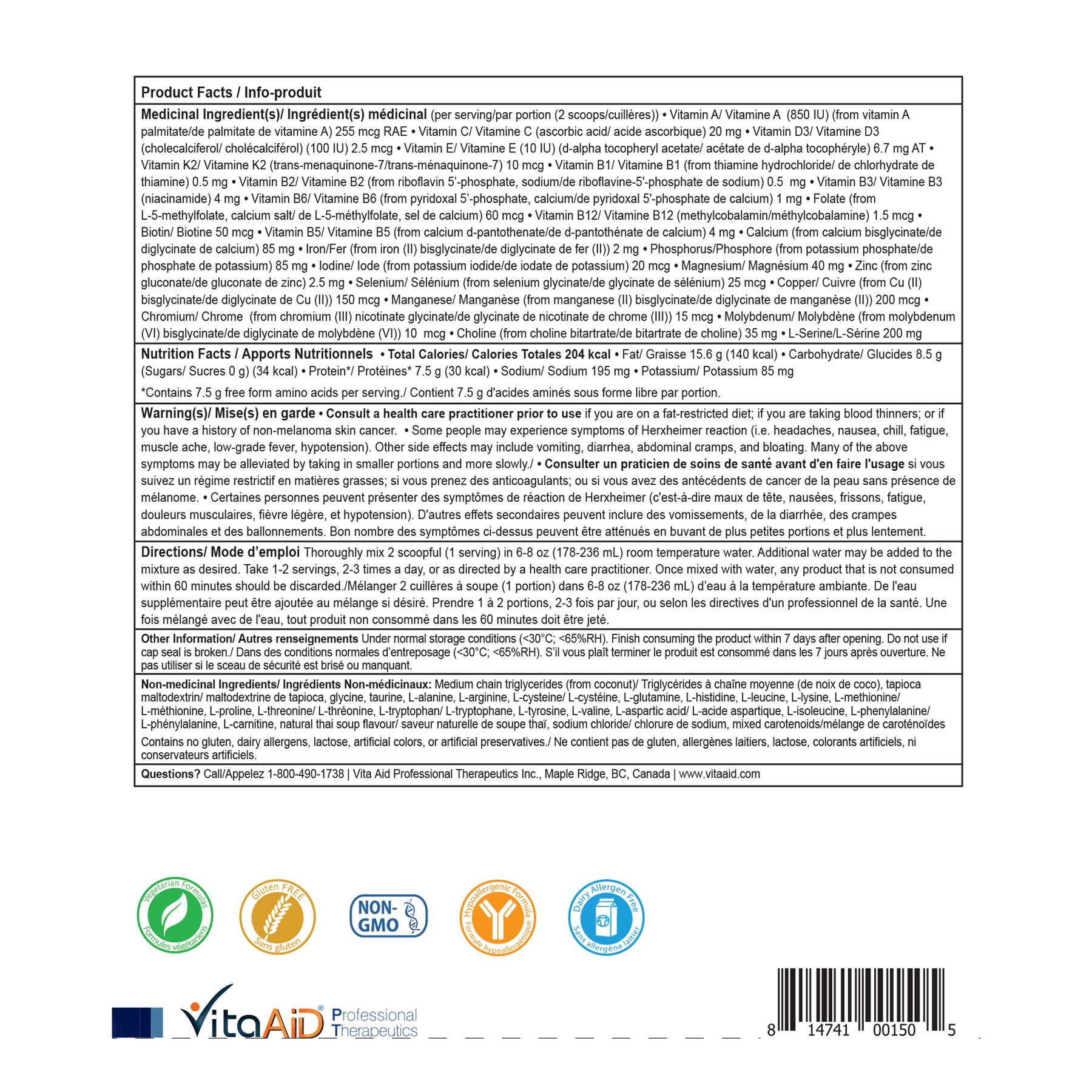 Product Facts / Info-produit

Medicinal Ingredient(s)/ Ingrédient(s) médicinal (per serving/par portion (2 scoops/cuillères)) • Vitamin A/ Vitamine A (850 IU) (from vitamin A palmitate/de palmitate de vitamine A) 255 mcg RAE • Vitamin C/ Vitamine C (ascorbic acid/ acide ascorbique) 20 mg • Vitamin D3/ Vitamine D3 (cholecalciferol/ cholécalciférol) (100 IU) 2.5 mcg • Vitamin E/ Vitamine E (10 IU) (d-alpha tocopheryl acetate/ acétate de d-alpha tocophéryle) 6.7 mg AT • Vitamin K2/ Vitamine K2 (trans-menaquinone-7/trans-ménaquinone-7) 10 mcg • Vitamin B1/ Vitamine B1 (from thiamine hydrochloride/ de chlorhydrate de thiamine) 0.5 mg • Vitamin B2/ Vitamine B2 (from riboflavin 5'-phosphate, sodium/de riboflavine-5'-phosphate de sodium) 0.5 mg • Vitamin B3/ Vitamine B3 (niacinamide) 4 mg • Vitamin B6/ Vitamine B6 (from pyridoxal 5'-phosphate, calcium/de pyridoxal 5'-phosphate de calcium) 1 mg • Folate (from L-5-methylfolate, calcium salt/ de L-5-méthylfolate, sel de calcium) 60 mcg • Vitamin B12/ Vitamine B12 (methylcobalamin/méthylcobalamine) 1.5 mcg • Biotin/ Biotine 50 mcg • Vitamin B5/ Vitamine B5 (from calcium d-pantothenate/de d-pantothénate de calcium) 4 mg • Calcium (from calcium bisglycinate/de diglycinate de calcium) 85 mg • Iron/Fer (from iron (II) bisglycinate/de diglycinate de fer (II)) 2 mg • Phosphorus/Phosphore (from potassium phosphate/de phosphate de potassium) 85 mg • Iodine/ Iode (from potassium iodide/de iodate de potassium) 20 mcg • Magnesium/ Magnésium 40 mg • Zinc (from zinc gluconate/de gluconate de zinc) 2.5 mg • Selenium/ Sélénium (from selenium glycinate/de glycinate de sélénium) 25 mcg • Copper/ Cuivre (from Cu (II) bisglycinate/de diglycinate de Cu (II)) 150 mcg • Manganese/ Manganèse (from manganese (II) bisglycinate/de diglycinate de manganèse (II)) 200 mcg • Chromium/ Chrome (from chromium (III) nicotinate glycinate/de glycinate de nicotinate de chrome (III)) 15 mcg • Molybdenum/ Molybdène (from molybdenum (VI) bisglycinate/de diglycinate de molybdène (VI)) 10 mcg • Choline (from choline bitartrate/de bitartrate de choline) 35 mg • L-Serine/L-Sérine 200 mg

Nutrition Facts / Apports Nutritionnels • Total Calories/ Calories Totales 204 kcal • Fat/ Graisse 15.6 g (140 kcal) • Carbohydrate/ Glucides 8.5 g (Sugars/ Sucres 0 g) (34 kcal) • Protein*/ Protéines* 7.5 g (30 kcal) • Sodium/ Sodium 195 mg • Potassium/ Potassium 85 mg

*Contains 7.5 g free form amino acids per serving./ Contient 7.5 g d'acides aminés sous forme libre par portion.

Warning(s)/ Mise(s) en garde • Consult a health care practitioner prior to use if you are on a fat-restricted diet; if you are taking blood thinners; or if you have a history of non-melanoma skin cancer. • Some people may experience symptoms of Herxheimer reaction (i.e. headaches, nausea, chill, fatigue, muscle ache, low-grade fever, hypotension). Other side effects may include vomiting, diarrhea, abdominal cramps, and bloating. Many of the above symptoms may be alleviated by taking in smaller portions and more slowly./ • Consulter un praticien de soins de santé avant d'en faire l'usage si vous suivez un régime restrictif en matières grasses; si vous prenez des anticoagulants; ou si vous avez des antécédents de cancer de la peau sans présence de mélanome. • Certaines personnes peuvent présenter des symptômes de réaction de Herxheimer (c'est-à-dire maux de tête, nausées, frissons, fatigue, douleurs musculaires, fièvre légère, et hypotension). D'autres effets secondaires peuvent inclure des vomissements, de la diarrhée, des crampes abdominales et des ballonnements. Bon nombre des symptômes ci-dessus peuvent être atténués en buvant de plus petites portions et plus lentement.

Directions/ Mode d'emploi Thoroughly mix 2 scoopful (1 serving) in 6-8 oz (178-236 mL) room temperature water. Additional water may be added to the mixture as desired. Take 1-2 servings, 2-3 times a day, or as directed by a health care practitioner. Once mixed with water, any product that is not consumed within 60 minutes should be discarded./Mélanger 2 cuillères à soupe (1 portion) dans 6-8 oz (178-236 mL) d'eau à la température ambiante. De l'eau supplémentaire peut être ajoutée au mélange si désiré. Prendre 1 à 2 portions, 2-3 fois par jour, ou selon les directives d'un professionnel de la santé. Une fois mélangé avec de l'eau, tout produit non consommé dans les 60 minutes doit être jeté.

Other Information/ Autres renseignements Under normal storage conditions (<30°C; <65%RH). Finish consuming the product within 7 days after opening. Do not use if cap seal is broken./ Dans des conditions normales d'entreposage (<30°C; <65%RH). S'il vous plaît terminer le produit est consommé dans les 7 jours après ouverture. Ne pas utiliser si le sceau de sécurité est brisé ou manquant.

Non-medicinal Ingredients/ Ingrédients Non-médicinaux: Medium chain triglycerides (from coconut)/ Triglycérides à chaîne moyenne (de noix de coco), tapioca maltodextrin/ maltodextrine de tapioca, glycine, taurine, L-alanine, L-arginine, L-cysteine/ L-cystéine, L-glutamine, L-histidine, L-leucine, L-lysine, L-methionine/ L-méthionine, L-proline, L-threonine/ L-thréonine, L-tryptophan/ L-tryptophane, L-tyrosine, L-valine, L-aspartic acid/ L-acide aspartique, L-isoleucine, L-phenylalanine/ L-phénylalanine, L-carnitine, natural thai soup flavour/ saveur naturelle de soupe thaï, sodium chloride/ chlorure de sodium, mixed carotenoids/mélange de caroténoïdes

Contains no gluten, dairy allergens, lactose, artificial colors, or artificial preservatives./ Ne contient pas de gluten, allergènes laitiers, lactose, colorants artificiels, ni conservateurs artificiels.

Questions? Call/Appelez 1-800-490-1738 | Vita Aid Professional Therapeutics Inc., Maple Ridge, BC, Canada | www.vitaaid.com

Vegetarian Formulas Formules végétariens

Gluten FREE Sans gluten

NON-GMO

Hypoallergenic Formula Formule hypoallergénique

Dairy Allergen Free Sans allergène laitier

VitaAiD® Professional Therapeutics

8 14741 00150 5